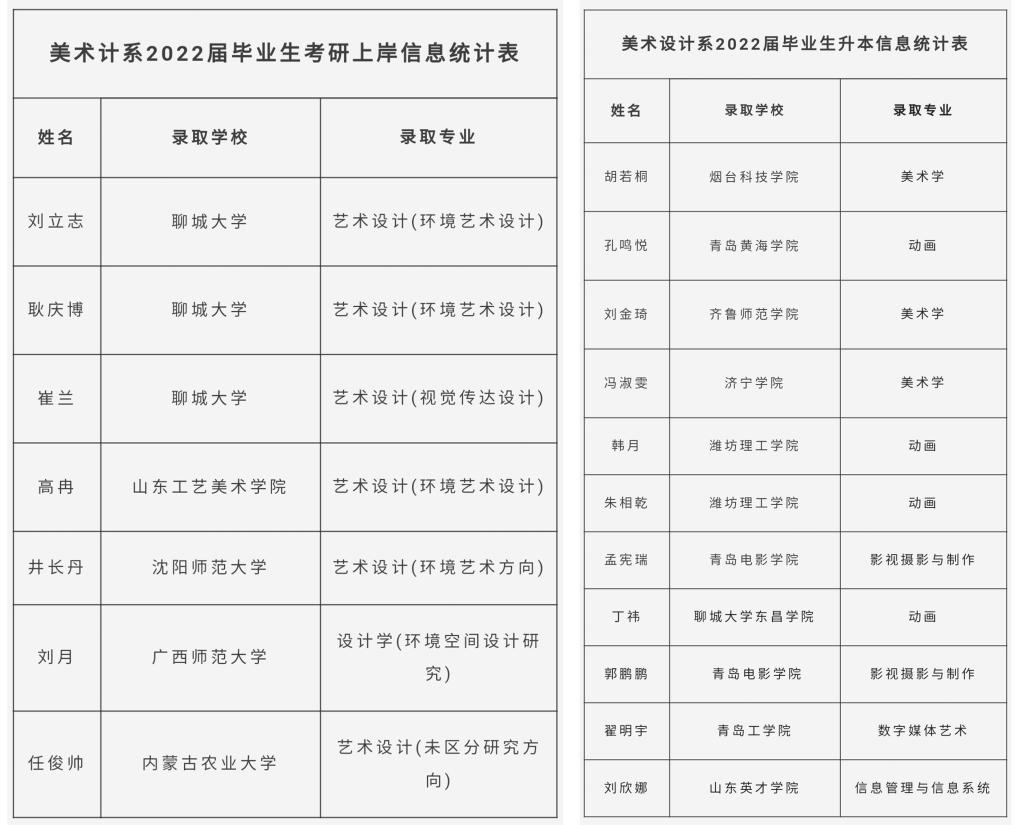 美术计系2022届毕业生考研上岸信息统计表

| 姓名 | 录取学校 | 录取专业 |
|---|---|---|
| 刘立志 | 聊城大学 | 艺术设计(环境艺术设计) |
| 耿庆博 | 聊城大学 | 艺术设计(环境艺术设计) |
| 崔兰 | 聊城大学 | 艺术设计(视觉传达设计) |
| 高冉 | 山东工艺美术学院 | 艺术设计(环境艺术设计) |
| 井长丹 | 沈阳师范大学 | 艺术设计(环境艺术方向) |
| 刘月 | 广西师范大学 | 设计学(环境空间设计研究) |
| 任俊帅 | 内蒙古农业大学 | 艺术设计(未区分研究方向) |

美术设计系2022届毕业生升本信息统计表

| 姓名 | 录取学校 | 录取专业 |
|---|---|---|
| 胡若桐 | 烟台科技学院 | 美术学 |
| 孔鸣悦 | 青岛黄海学院 | 动画 |
| 刘金琦 | 齐鲁师范学院 | 美术学 |
| 冯淑雯 | 济宁学院 | 美术学 |
| 韩月 | 潍坊理工学院 | 动画 |
| 朱相乾 | 潍坊理工学院 | 动画 |
| 孟宪瑞 | 青岛电影学院 | 影视摄影与制作 |
| 丁祎 | 聊城大学东昌学院 | 动画 |
| 郭鹏鹏 | 青岛电影学院 | 影视摄影与制作 |
| 翟明宇 | 青岛工学院 | 数字媒体艺术 |
| 刘欣娜 | 山东英才学院 | 信息管理与信息系统 |